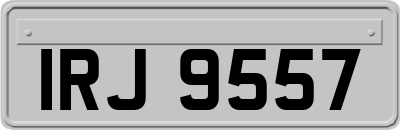 IRJ 9557